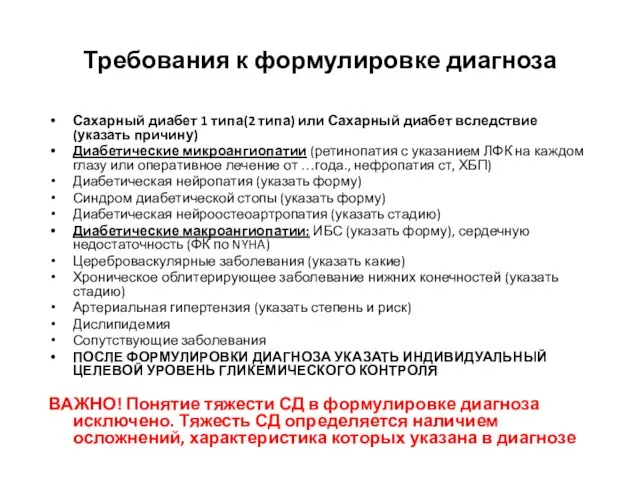 Требования к формулировке диагноза

• Сахарный диабет 1 типа(2 типа) или Сахарный диабет вследствие (указать причину)
• Диабетические микроангиопатии (ретинопатия с указанием ЛФК на каждом глазу или оперативное лечение от …года., нефропатия ст, ХБП)
• Диабетическая нейропатия (указать форму)
• Синдром диабетической стопы (указать форму)
• Диабетическая нейроостеоартропатия (указать стадию)
• Диабетические макроангиопатии: ИБС (указать форму), сердечную недостаточность (ФК по NYHA)
• Цереброваскулярные заболевания (указать какие)
• Хроническое облитерирующее заболевание нижних конечностей (указать стадию)
• Артериальная гипертензия (указать степень и риск)
• Дислипидемия
• Сопутствующие заболевания
• ПОСЛЕ ФОРМУЛИРОВКИ ДИАГНОЗА УКАЗАТЬ ИНДИВИДУАЛЬНЫЙ ЦЕЛЕВОЙ УРОВЕНЬ ГЛИКЕМИЧЕСКОГО КОНТРОЛЯ

ВАЖНО! Понятие тяжести СД в формулировке диагноза исключено. Тяжесть СД определяется наличием осложнений, характеристика которых указана в диагнозе